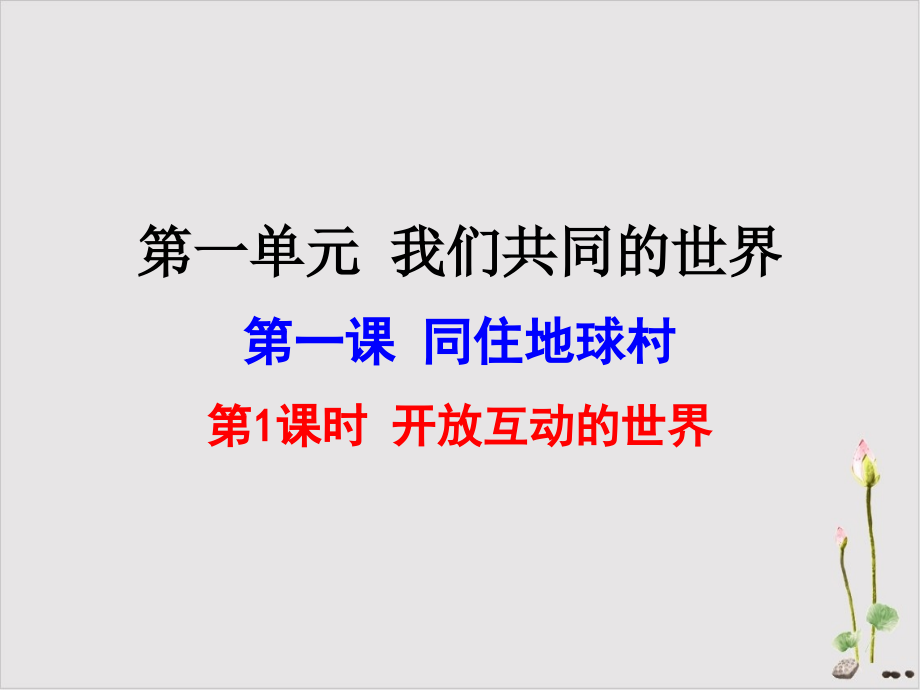 第一单元 我们共同的世界

第一课 同住地球村

第1课时 开放互动的世界